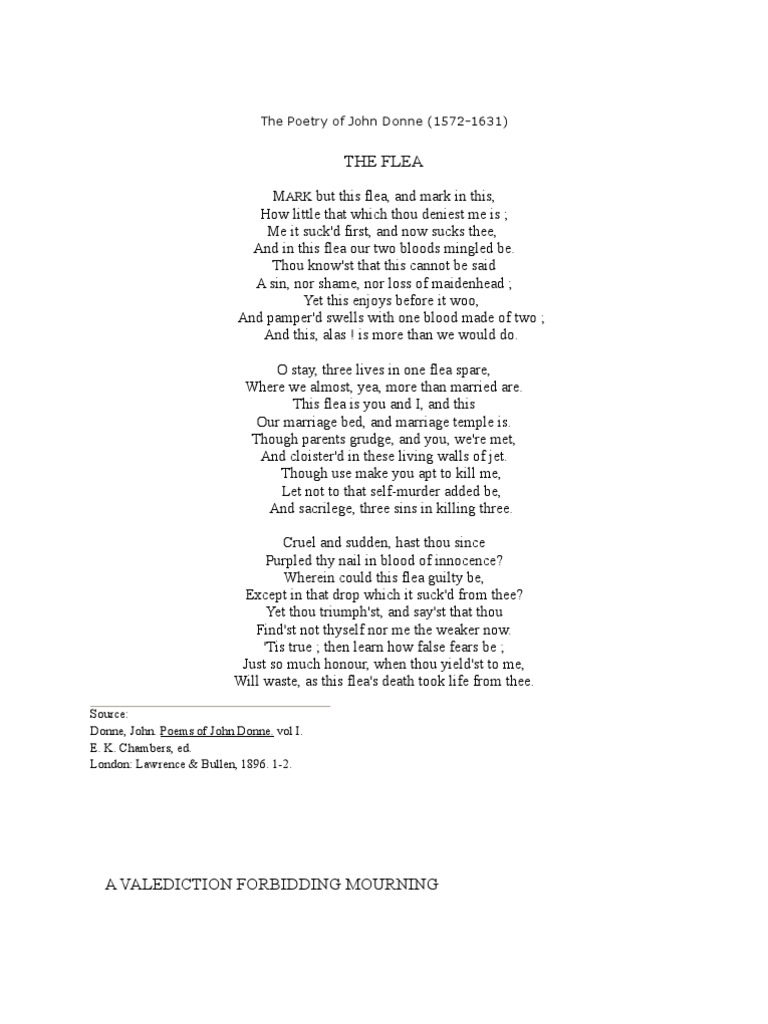 The Poetry of John Donne (1572-1631)

THE FLEA

MARK but this flea, and mark in this,
How little that which thou deniest me is ;
Me it suck'd first, and now sucks thee,
And in this flea our two bloods mingled be.
Thou know'st that this cannot be said
A sin, nor shame, nor loss of maidenhead ;
Yet this enjoys before it woo,
And pamper'd swells with one blood made of two ;
And this, alas ! is more than we would do.

O stay, three lives in one flea spare,
Where we almost, yea, more than married are.
This flea is you and I, and this
Our marriage bed, and marriage temple is.
Though parents grudge, and you, we're met,
And cloister'd in these living walls of jet.
Though use make you apt to kill me,
Let not to that self-murder added be,
And sacrilege, three sins in killing three.

Cruel and sudden, hast thou since
Purpled thy nail in blood of innocence?
Wherein could this flea guilty be,
Except in that drop which it suck'd from thee?
Yet thou triumph'st, and say'st that thou
Find'st not thyself nor me the weaker now.
'Tis true ; then learn how false fears be ;
Just so much honour, when thou yield'st to me,
Will waste, as this flea's death took life from thee.

Source:
Donne, John. Poems of John Donne. vol I.
E. K. Chambers, ed.
London: Lawrence & Bullen, 1896. 1-2.

A VALEDICTION FORBIDDING MOURNING